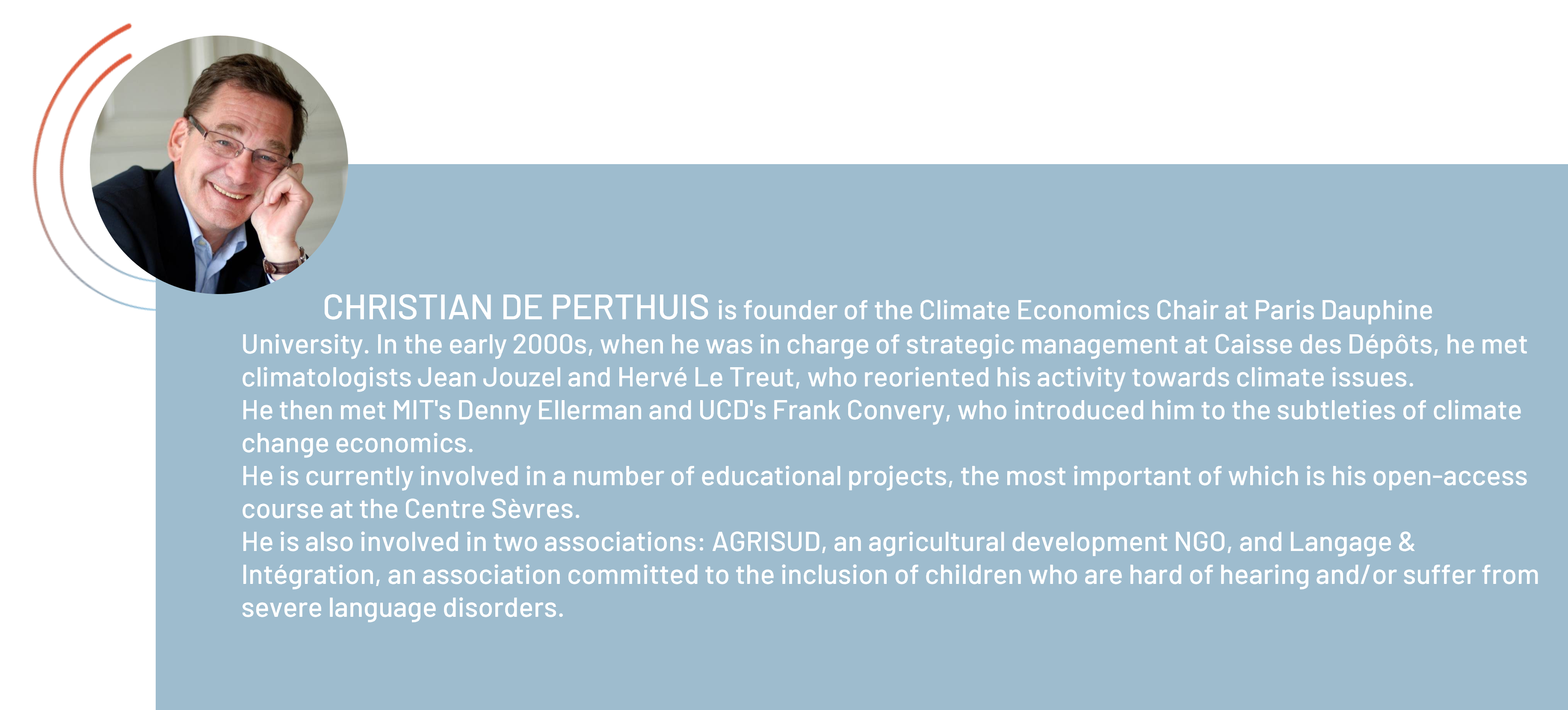 CHRISTIAN DE PERTHUIS is founder of the Climate Economics Chair at Paris Dauphine University. In the early 2000s, when he was in charge of strategic management at Caisse des Dépôts, he met climatologists Jean Jouzel and Hervé Le Treut, who reoriented his activity towards climate issues.
He then met MIT's Denny Ellerman and UCD's Frank Convery, who introduced him to the subtleties of climate change economics.
He is currently involved in a number of educational projects, the most important of which is his open-access course at the Centre Sèvres.
He is also involved in two associations: AGRISUD, an agricultural development NGO, and Langage & Intégration, an association committed to the inclusion of children who are hard of hearing and/or suffer from severe language disorders.